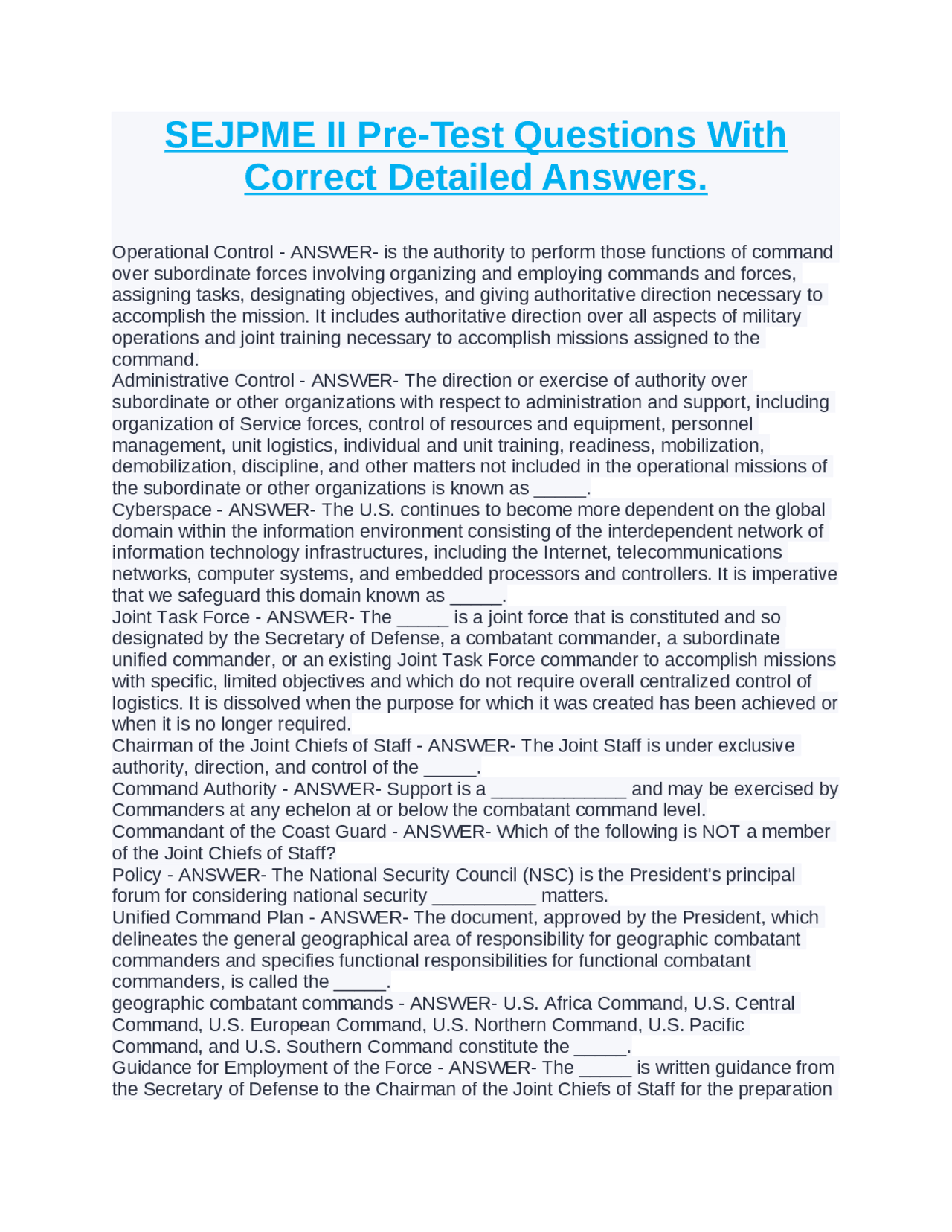 SEJPME II Pre-Test Questions With Correct Detailed Answers.

Operational Control - ANSWER- is the authority to perform those functions of command over subordinate forces involving organizing and employing commands and forces, assigning tasks, designating objectives, and giving authoritative direction necessary to accomplish the mission. It includes authoritative direction over all aspects of military operations and joint training necessary to accomplish missions assigned to the command.
Administrative Control - ANSWER- The direction or exercise of authority over subordinate or other organizations with respect to administration and support, including organization of Service forces, control of resources and equipment, personnel management, unit logistics, individual and unit training, readiness, mobilization, demobilization, discipline, and other matters not included in the operational missions of the subordinate or other organizations is known as _____.
Cyberspace - ANSWER- The U.S. continues to become more dependent on the global domain within the information environment consisting of the interdependent network of information technology infrastructures, including the Internet, telecommunications networks, computer systems, and embedded processors and controllers. It is imperative that we safeguard this domain known as _____.
Joint Task Force - ANSWER- The _____ is a joint force that is constituted and so designated by the Secretary of Defense, a combatant commander, a subordinate unified commander, or an existing Joint Task Force commander to accomplish missions with specific, limited objectives and which do not require overall centralized control of logistics. It is dissolved when the purpose for which it was created has been achieved or when it is no longer required.
Chairman of the Joint Chiefs of Staff - ANSWER- The Joint Staff is under exclusive authority, direction, and control of the _____.
Command Authority - ANSWER- Support is a _____________ and may be exercised by Commanders at any echelon at or below the combatant command level.
Commandant of the Coast Guard - ANSWER- Which of the following is NOT a member of the Joint Chiefs of Staff?
Policy - ANSWER- The National Security Council (NSC) is the President's principal forum for considering national security __________ matters.
Unified Command Plan - ANSWER- The document, approved by the President, which delineates the general geographical area of responsibility for geographic combatant commanders and specifies functional responsibilities for functional combatant commanders, is called the _____.
geographic combatant commands - ANSWER- U.S. Africa Command, U.S. Central Command, U.S. European Command, U.S. Northern Command, U.S. Pacific Command, and U.S. Southern Command constitute the _____.
Guidance for Employment of the Force - ANSWER- The _____ is written guidance from the Secretary of Defense to the Chairman of the Joint Chiefs of Staff for the preparation